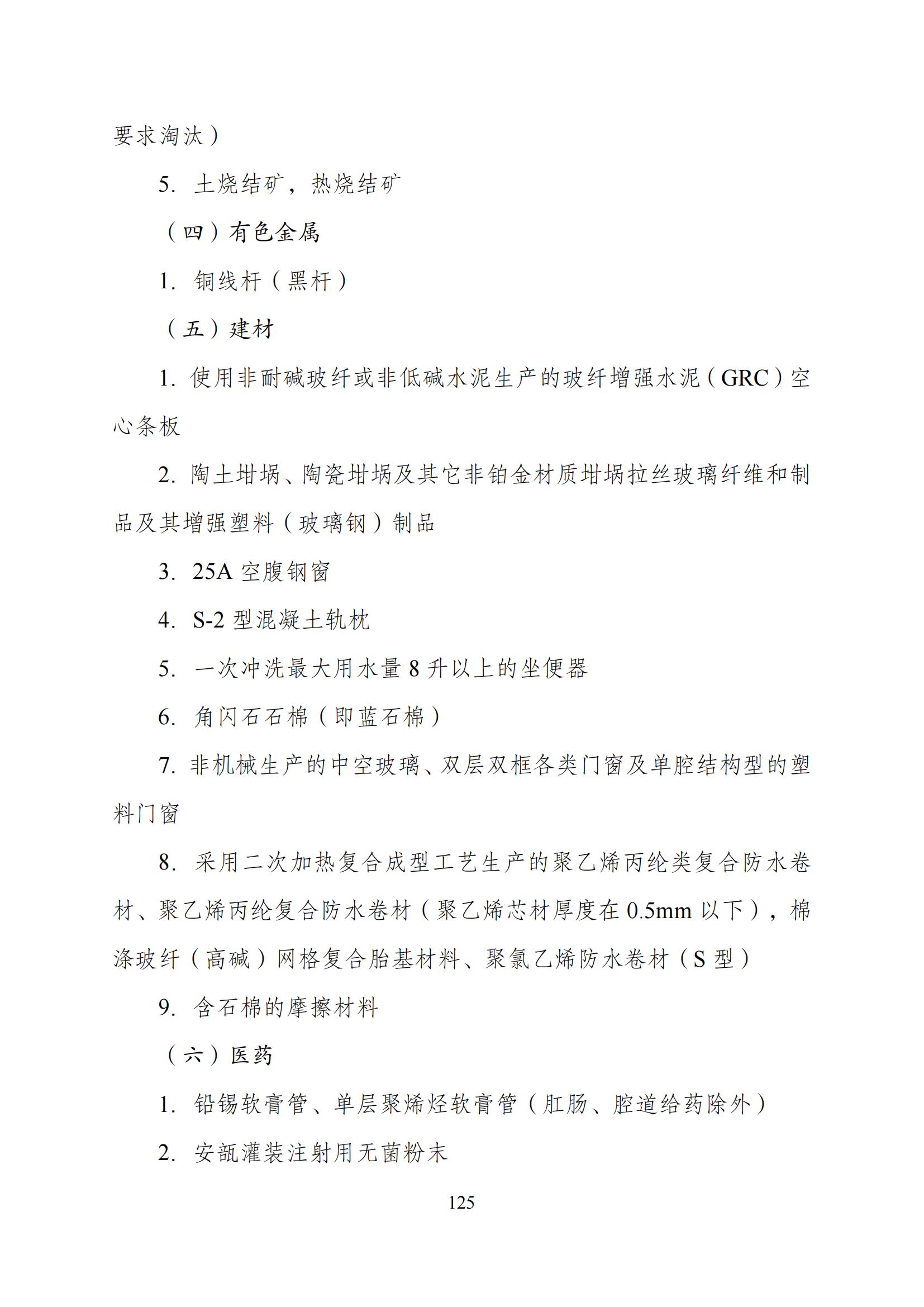 要求淘汰）

5. 土烧结矿，热烧结矿

（四）有色金属

1. 铜线杆（黑杆）

（五）建材

1. 使用非耐碱玻纤或非低碱水泥生产的玻纤增强水泥（GRC）空心条板

2. 陶土坩埚、陶瓷坩埚及其它非铂金材质坩埚拉丝玻璃纤维和制品及其增强塑料（玻璃钢）制品

3. 25A 空腹钢窗

4. S-2 型混凝土轨枕

5. 一次冲洗最大用水量 8 升以上的坐便器

6. 角闪石石棉（即蓝石棉）

7. 非机械生产的中空玻璃、双层双框各类门窗及单腔结构型的塑料门窗

8. 采用二次加热复合成型工艺生产的聚乙烯丙纶类复合防水卷材、聚乙烯丙纶复合防水卷材（聚乙烯芯材厚度在 0.5mm 以下），棉涤玻纤（高碱）网格复合胎基材料、聚氯乙烯防水卷材（S 型）

9. 含石棉的摩擦材料

（六）医药

1. 铅锡软膏管、单层聚烯烃软膏管（肛肠、腔道给药除外）

2. 安瓿灌装注射用无菌粉末

125